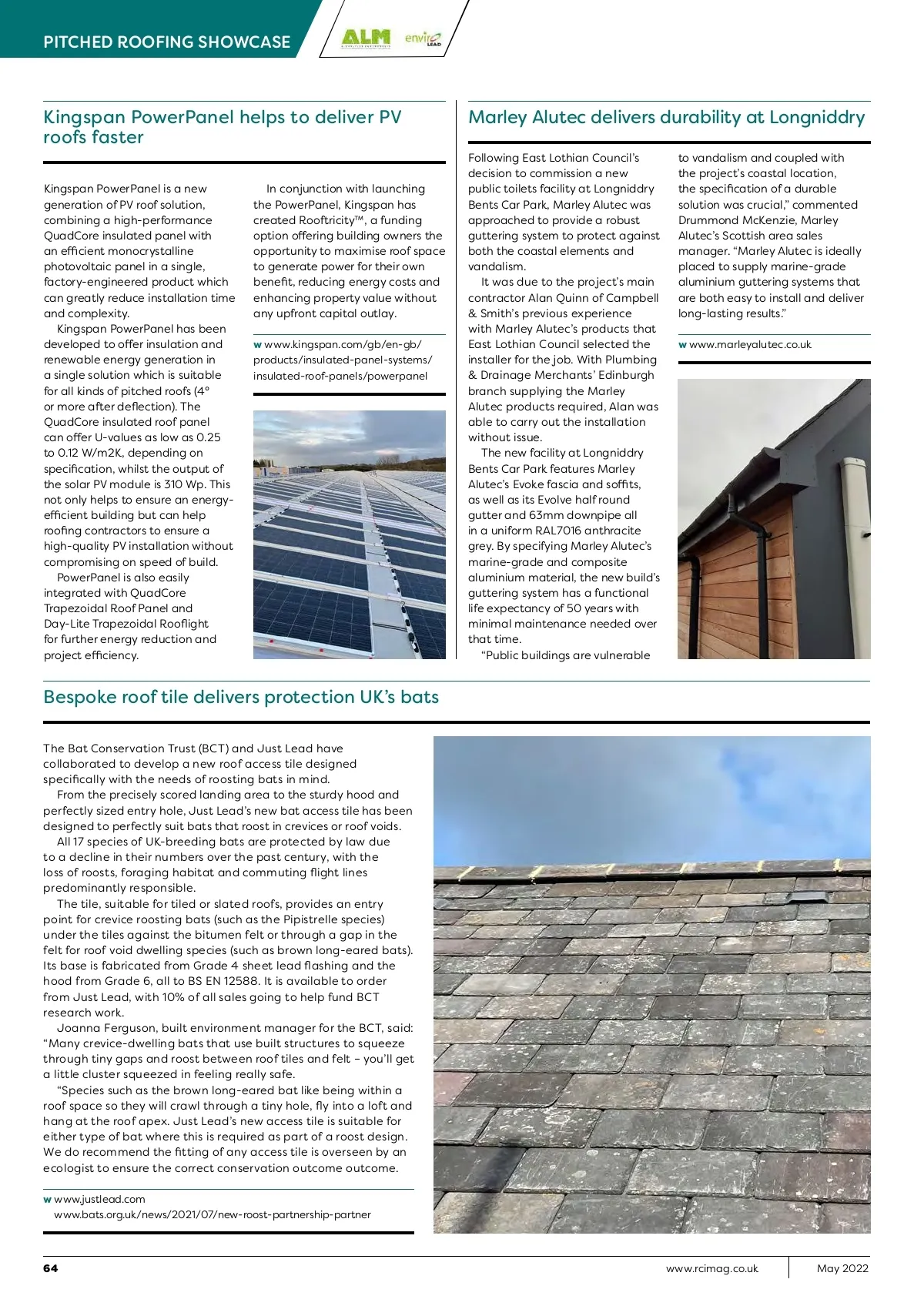 PITCHED ROOFING SHOWCASE

ALM

enviro LEAD

Kingspan PowerPanel helps to deliver PV roofs faster

Kingspan PowerPanel is a new generation of PV roof solution, combining a high-performance QuadCore insulated panel with an efficient monocrystalline photovoltaic panel in a single, factory-engineered product which can greatly reduce installation time and complexity.

Kingspan PowerPanel has been developed to offer insulation and renewable energy generation in a single solution which is suitable for all kinds of pitched roofs (4° or more after deflection). The QuadCore insulated roof panel can offer U-values as low as 0.25 to 0.12 W/m2K, depending on specification, whilst the output of the solar PV module is 310 Wp. This not only helps to ensure an energy-efficient building but can help roofing contractors to ensure a high-quality PV installation without compromising on speed of build.

PowerPanel is also easily integrated with QuadCore Trapezoidal Roof Panel and Day-Lite Trapezoidal Rooflight for further energy reduction and project efficiency.

In conjunction with launching the PowerPanel, Kingspan has created Rooftricity™, a funding option offering building owners the opportunity to maximise roof space to generate power for their own benefit, reducing energy costs and enhancing property value without any upfront capital outlay.

w www.kingspan.com/gb/en-gb/products/insulated-panel-systems/insulated-roof-panels/powerpanel

Marley Alutec delivers durability at Longniddry

Following East Lothian Council's decision to commission a new public toilets facility at Longniddry Bents Car Park, Marley Alutec was approached to provide a robust guttering system to protect against both the coastal elements and vandalism.

It was due to the project's main contractor Alan Quinn of Campbell & Smith's previous experience with Marley Alutec's products that East Lothian Council selected the installer for the job. With Plumbing & Drainage Merchants' Edinburgh branch supplying the Marley Alutec products required, Alan was able to carry out the installation without issue.

The new facility at Longniddry Bents Car Park features Marley Alutec's Evoke fascia and soffits, as well as its Evolve half round gutter and 63mm downpipe all in a uniform RAL7016 anthracite grey. By specifying Marley Alutec's marine-grade and composite aluminium material, the new build's guttering system has a functional life expectancy of 50 years with minimal maintenance needed over that time.

"Public buildings are vulnerable to vandalism and coupled with the project's coastal location, the specification of a durable solution was crucial," commented Drummond McKenzie, Marley Alutec's Scottish area sales manager. "Marley Alutec is ideally placed to supply marine-grade aluminium guttering systems that are both easy to install and deliver long-lasting results."

w www.marleyalutec.co.uk

Bespoke roof tile delivers protection UK's bats

The Bat Conservation Trust (BCT) and Just Lead have collaborated to develop a new roof access tile designed specifically with the needs of roosting bats in mind.

From the precisely scored landing area to the sturdy hood and perfectly sized entry hole, Just Lead's new bat access tile has been designed to perfectly suit bats that roost in crevices or roof voids.

All 17 species of UK-breeding bats are protected by law due to a decline in their numbers over the past century, with the loss of roosts, foraging habitat and commuting flight lines predominantly responsible.

The tile, suitable for tiled or slated roofs, provides an entry point for crevice roosting bats (such as the Pipistrelle species) under the tiles against the bitumen felt or through a gap in the felt for roof void dwelling species (such as brown long-eared bats). Its base is fabricated from Grade 4 sheet lead flashing and the hood from Grade 6, all to BS EN 12588. It is available to order from Just Lead, with 10% of all sales going to help fund BCT research work.

Joanna Ferguson, built environment manager for the BCT, said: "Many crevice-dwelling bats that use built structures to squeeze through tiny gaps and roost between roof tiles and felt – you'll get a little cluster squeezed in feeling really safe.

"Species such as the brown long-eared bat like being within a roof space so they will crawl through a tiny hole, fly into a loft and hang at the roof apex. Just Lead's new access tile is suitable for either type of bat where this is required as part of a roost design. We do recommend the fitting of any access tile is overseen by an ecologist to ensure the correct conservation outcome outcome.

w www.justlead.com
www.bats.org.uk/news/2021/07/new-roost-partnership-partner

64

www.rcimag.co.uk

May 2022